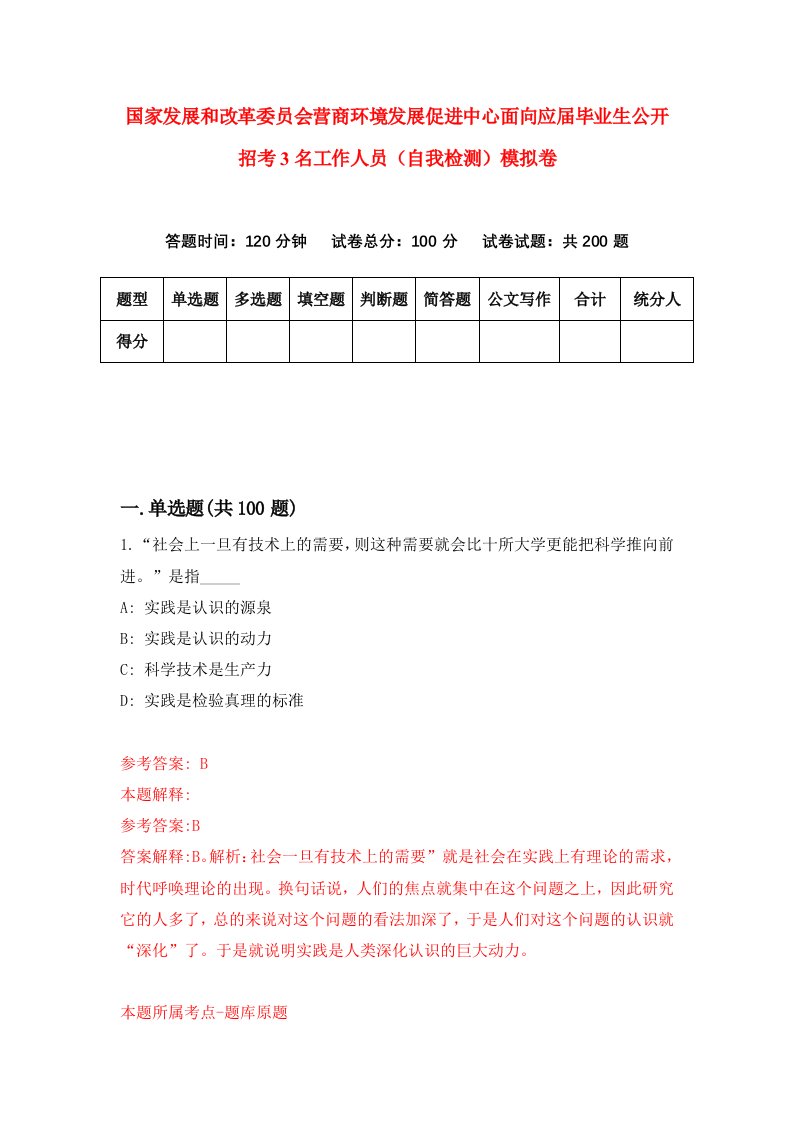 国家发展和改革委员会营商环境发展促进中心面向应届毕业生公开招考3名工作人员（自我检测）模拟卷

答题时间：120分钟　试卷总分：100分　试卷试题：共200题

| 题型 | 单选题 | 多选题 | 填空题 | 判断题 | 简答题 | 公文写作 | 合计 | 统分人 |
|---|---|---|---|---|---|---|---|---|
| 得分 | | | | | | | | |

一.单选题(共100题)

1.“社会上一旦有技术上的需要，则这种需要就会比十所大学更能把科学推向前进。”是指_____

A: 实践是认识的源泉

B: 实践是认识的动力

C: 科学技术是生产力

D: 实践是检验真理的标准

参考答案: B

本题解释:

参考答案:B

答案解释:B。解析：社会一旦有技术上的需要”就是社会在实践上有理论的需求，时代呼唤理论的出现。换句话说，人们的焦点就集中在这个问题之上，因此研究它的人多了，总的来说对这个问题的看法加深了，于是人们对这个问题的认识就“深化”了。于是就说明实践是人类深化认识的巨大动力。

本题所属考点-题库原题